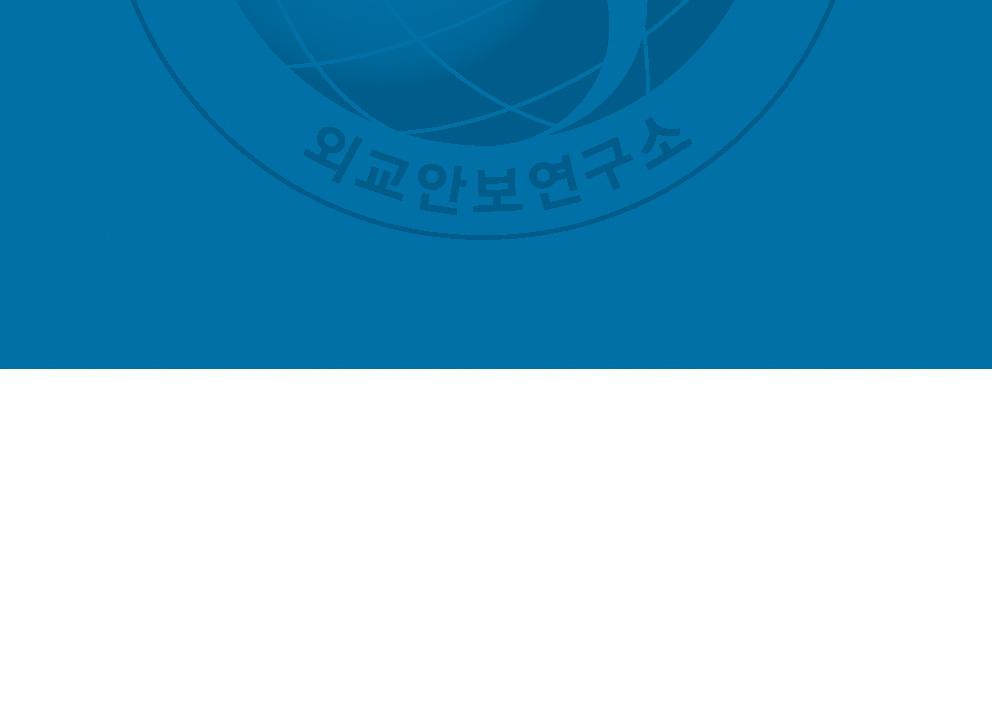 외교안보연구소